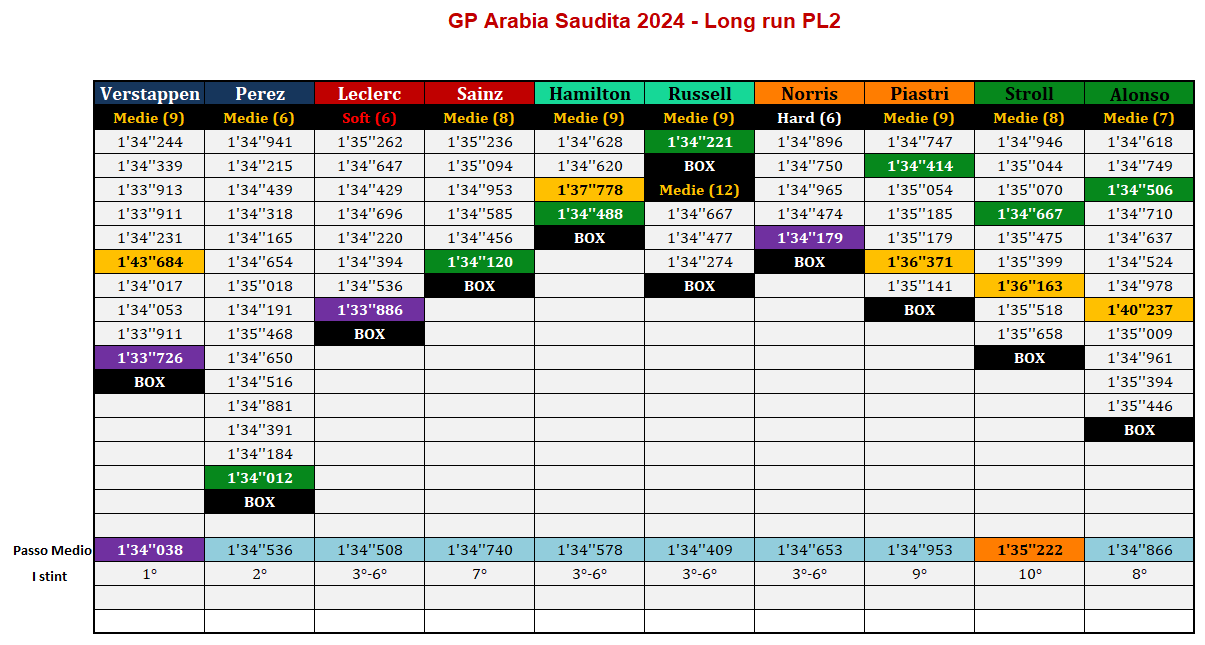 GP Arabia Saudita 2024 - Long run PL2

| | Verstappen | Perez | Leclerc | Sainz | Hamilton | Russell | Norris | Piastri | Stroll | Alonso |
|---|---|---|---|---|---|---|---|---|---|---|
| | Medie (9) | Medie (6) | Soft (6) | Medie (8) | Medie (9) | Medie (9) | Hard (6) | Medie (9) | Medie (8) | Medie (7) |
| | 1'34''244 | 1'34''941 | 1'35''262 | 1'35''236 | 1'34''628 | 1'34''221 | 1'34''896 | 1'34''747 | 1'34''946 | 1'34''618 |
| | 1'34''339 | 1'34''215 | 1'34''647 | 1'35''094 | 1'34''620 | BOX | 1'34''750 | 1'34''414 | 1'35''044 | 1'34''749 |
| | 1'33''913 | 1'34''439 | 1'34''429 | 1'34''953 | 1'37''778 | Medie (12) | 1'34''965 | 1'35''054 | 1'35''070 | 1'34''506 |
| | 1'33''911 | 1'34''318 | 1'34''696 | 1'34''585 | 1'34''488 | 1'34''667 | 1'34''474 | 1'35''185 | 1'34''667 | 1'34''710 |
| | 1'34''231 | 1'34''165 | 1'34''220 | 1'34''456 | BOX | 1'34''477 | 1'34''179 | 1'35''179 | 1'35''475 | 1'34''637 |
| | 1'43''684 | 1'34''654 | 1'34''394 | 1'34''120 | | 1'34''274 | BOX | 1'36''371 | 1'35''399 | 1'34''524 |
| | 1'34''017 | 1'35''018 | 1'34''536 | BOX | | BOX | | 1'35''141 | 1'36''163 | 1'34''978 |
| | 1'34''053 | 1'34''191 | 1'33''886 | | | | | BOX | 1'35''518 | 1'40''237 |
| | 1'33''911 | 1'35''468 | BOX | | | | | | 1'35''658 | 1'35''009 |
| | 1'33''726 | 1'34''650 | | | | | | | BOX | 1'34''961 |
| | BOX | 1'34''516 | | | | | | | | 1'35''394 |
| | | 1'34''881 | | | | | | | | 1'35''446 |
| | | 1'34''391 | | | | | | | | BOX |
| | | 1'34''184 | | | | | | | | |
| | | 1'34''012 | | | | | | | | |
| | | BOX | | | | | | | | |
| | | | | | | | | | | |
| Passo Medio | 1'34''038 | 1'34''536 | 1'34''508 | 1'34''740 | 1'34''578 | 1'34''409 | 1'34''653 | 1'34''953 | 1'35''222 | 1'34''866 |
| I stint | 1° | 2° | 3°-6° | 7° | 3°-6° | 3°-6° | 3°-6° | 9° | 10° | 8° |